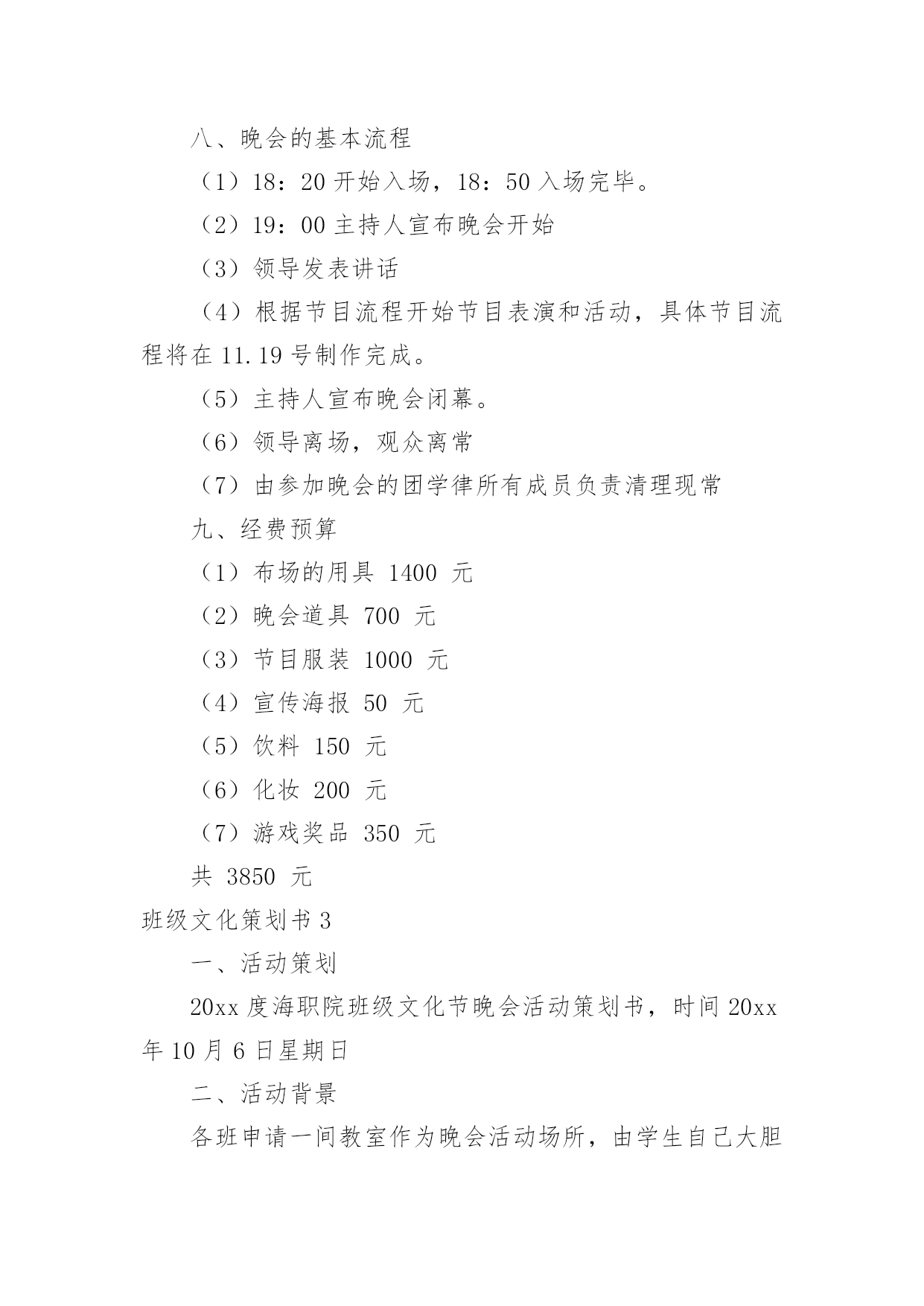 八、晚会的基本流程

（1）18：20 开始入场，18：50 入场完毕。

（2）19：00 主持人宣布晚会开始

（3）领导发表讲话

（4）根据节目流程开始节目表演和活动，具体节目流程将在 11.19 号制作完成。

（5）主持人宣布晚会闭幕。

（6）领导离场，观众离常

（7）由参加晚会的团学律所有成员负责清理现常

九、经费预算

（1）布场的用具 1400 元

（2）晚会道具 700 元

（3）节目服装 1000 元

（4）宣传海报 50 元

（5）饮料 150 元

（6）化妆 200 元

（7）游戏奖品 350 元

共 3850 元

班级文化策划书 3

一、活动策划

20xx 度海职院班级文化节晚会活动策划书，时间 20xx 年 10 月 6 日星期日

二、活动背景

各班申请一间教室作为晚会活动场所，由学生自己大胆